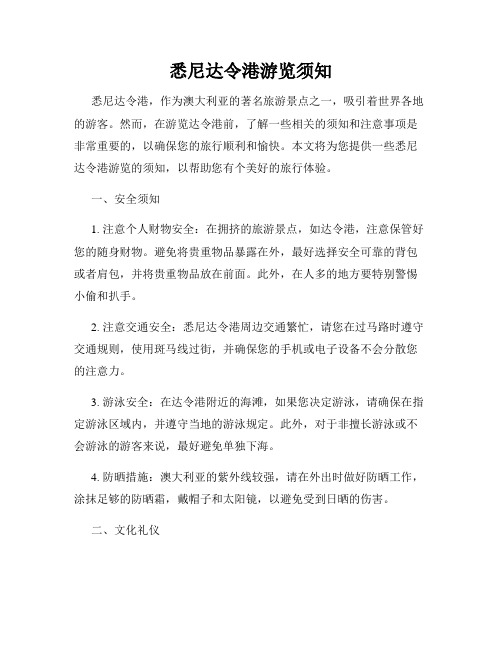 悉尼达令港游览须知

悉尼达令港，作为澳大利亚的著名旅游景点之一，吸引着世界各地的游客。然而，在游览达令港前，了解一些相关的须知和注意事项是非常重要的，以确保您的旅行顺利和愉快。本文将为您提供一些悉尼达令港游览的须知，以帮助您有个美好的旅行体验。

一、安全须知

1. 注意个人财物安全：在拥挤的旅游景点，如达令港，注意保管好您的随身财物。避免将贵重物品暴露在外，最好选择安全可靠的背包或者肩包，并将贵重物品放在前面。此外，在人多的地方要特别警惕小偷和扒手。

2. 注意交通安全：悉尼达令港周边交通繁忙，请您在过马路时遵守交通规则，使用斑马线过街，并确保您的手机或电子设备不会分散您的注意力。

3. 游泳安全：在达令港附近的海滩，如果您决定游泳，请确保在指定游泳区域内，并遵守当地的游泳规定。此外，对于非擅长游泳或不会游泳的游客来说，最好避免单独下海。

4. 防晒措施：澳大利亚的紫外线较强，请在外出时做好防晒工作，涂抹足够的防晒霜，戴帽子和太阳镜，以避免受到日晒的伤害。

二、文化礼仪